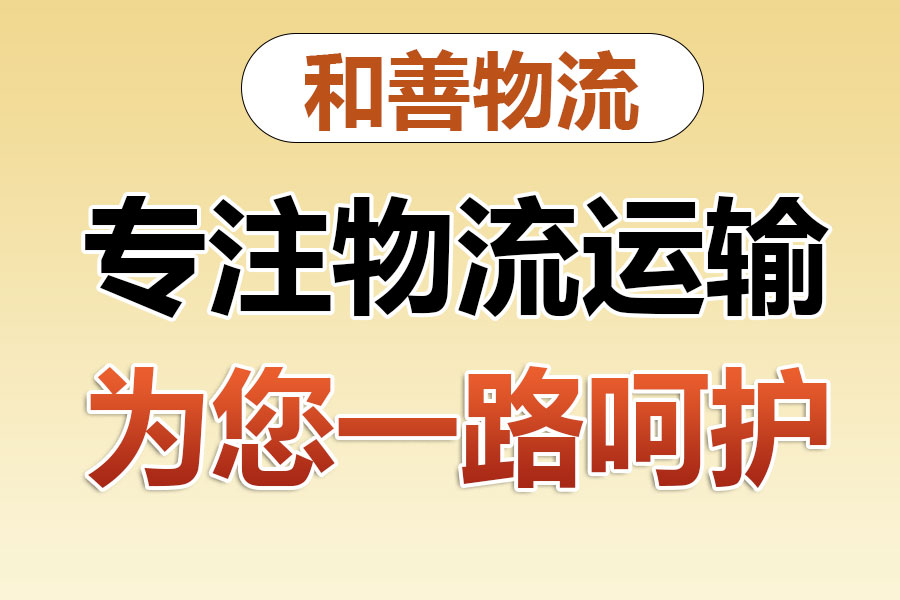 和善物流

专注物流运输

为您一路呵护